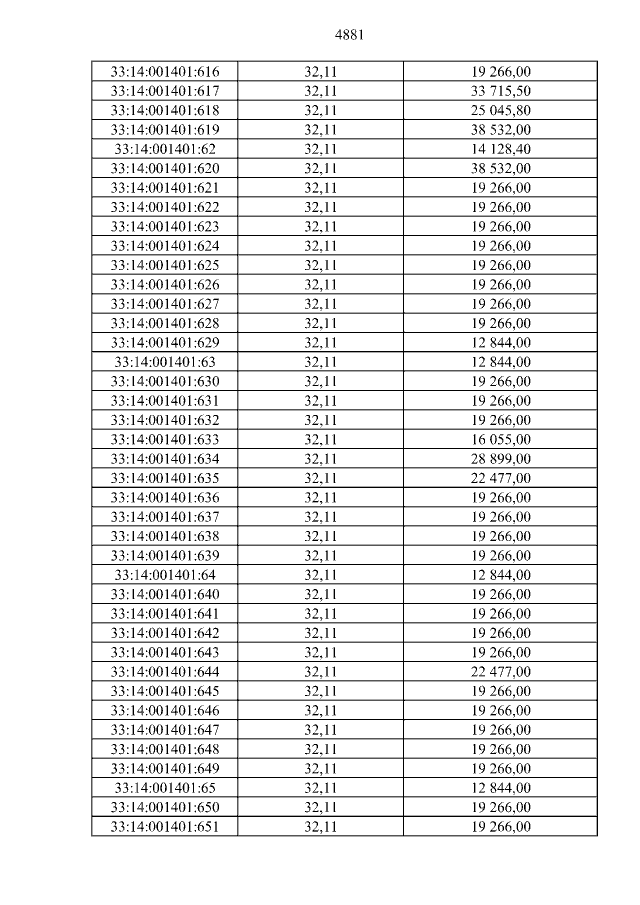 4881

| 33:14:001401:616 | 32,11 | 19 266,00 |
|---|---|---|
| 33:14:001401:617 | 32,11 | 33 715,50 |
| 33:14:001401:618 | 32,11 | 25 045,80 |
| 33:14:001401:619 | 32,11 | 38 532,00 |
| 33:14:001401:62 | 32,11 | 14 128,40 |
| 33:14:001401:620 | 32,11 | 38 532,00 |
| 33:14:001401:621 | 32,11 | 19 266,00 |
| 33:14:001401:622 | 32,11 | 19 266,00 |
| 33:14:001401:623 | 32,11 | 19 266,00 |
| 33:14:001401:624 | 32,11 | 19 266,00 |
| 33:14:001401:625 | 32,11 | 19 266,00 |
| 33:14:001401:626 | 32,11 | 19 266,00 |
| 33:14:001401:627 | 32,11 | 19 266,00 |
| 33:14:001401:628 | 32,11 | 19 266,00 |
| 33:14:001401:629 | 32,11 | 12 844,00 |
| 33:14:001401:63 | 32,11 | 12 844,00 |
| 33:14:001401:630 | 32,11 | 19 266,00 |
| 33:14:001401:631 | 32,11 | 19 266,00 |
| 33:14:001401:632 | 32,11 | 19 266,00 |
| 33:14:001401:633 | 32,11 | 16 055,00 |
| 33:14:001401:634 | 32,11 | 28 899,00 |
| 33:14:001401:635 | 32,11 | 22 477,00 |
| 33:14:001401:636 | 32,11 | 19 266,00 |
| 33:14:001401:637 | 32,11 | 19 266,00 |
| 33:14:001401:638 | 32,11 | 19 266,00 |
| 33:14:001401:639 | 32,11 | 19 266,00 |
| 33:14:001401:64 | 32,11 | 12 844,00 |
| 33:14:001401:640 | 32,11 | 19 266,00 |
| 33:14:001401:641 | 32,11 | 19 266,00 |
| 33:14:001401:642 | 32,11 | 19 266,00 |
| 33:14:001401:643 | 32,11 | 19 266,00 |
| 33:14:001401:644 | 32,11 | 22 477,00 |
| 33:14:001401:645 | 32,11 | 19 266,00 |
| 33:14:001401:646 | 32,11 | 19 266,00 |
| 33:14:001401:647 | 32,11 | 19 266,00 |
| 33:14:001401:648 | 32,11 | 19 266,00 |
| 33:14:001401:649 | 32,11 | 19 266,00 |
| 33:14:001401:65 | 32,11 | 12 844,00 |
| 33:14:001401:650 | 32,11 | 19 266,00 |
| 33:14:001401:651 | 32,11 | 19 266,00 |